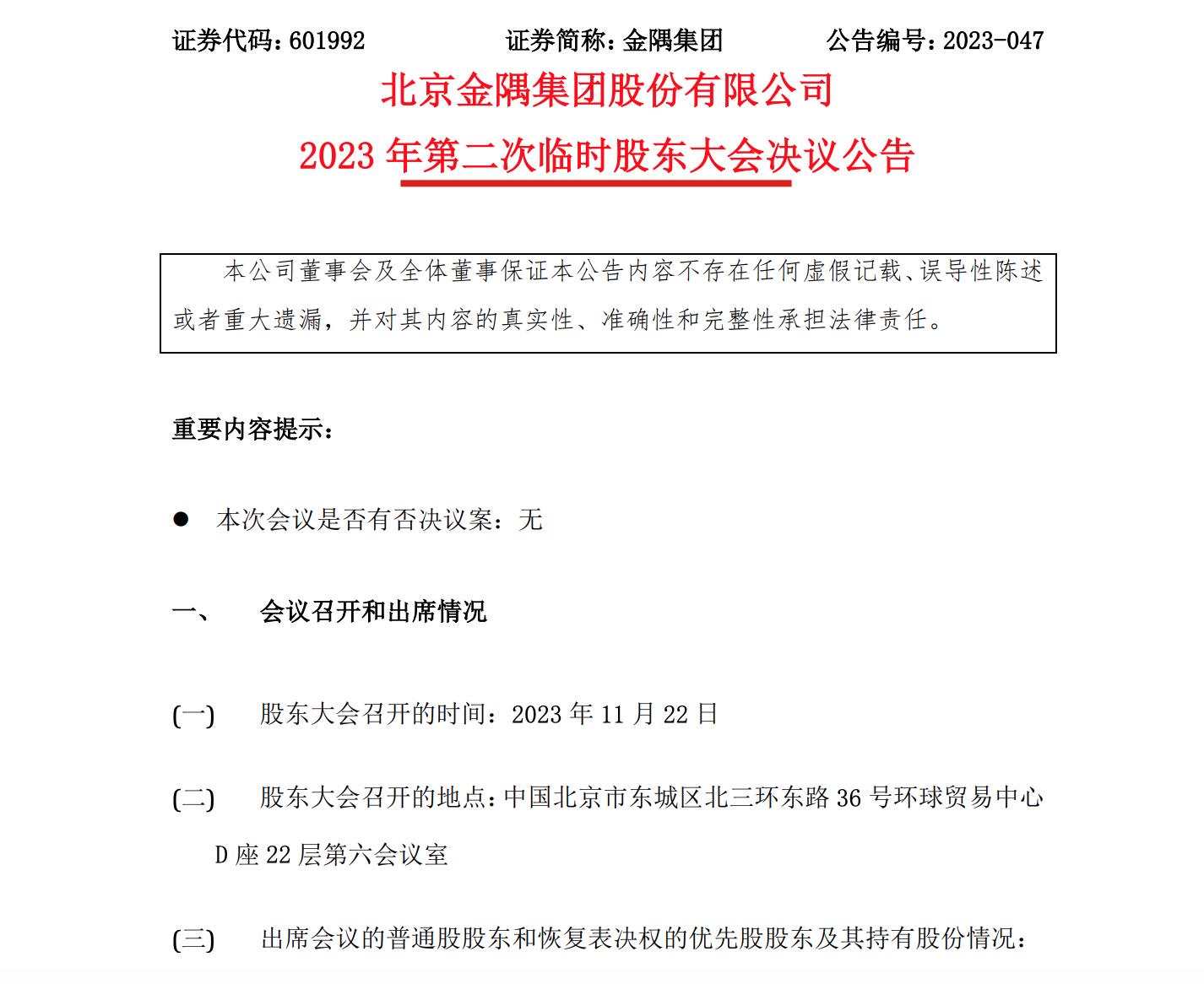 证券代码：601992　　证券简称：金隅集团　　公告编号：2023-047

北京金隅集团股份有限公司

2023 年第二次临时股东大会决议公告

本公司董事会及全体董事保证本公告内容不存在任何虚假记载、误导性陈述或者重大遗漏，并对其内容的真实性、准确性和完整性承担法律责任。

重要内容提示：

● 本次会议是否有否决议案：无

一、　会议召开和出席情况

(一)　股东大会召开的时间：2023 年 11 月 22 日

(二)　股东大会召开的地点：中国北京市东城区北三环东路 36 号环球贸易中心 D 座 22 层第六会议室

(三)　出席会议的普通股股东和恢复表决权的优先股股东及其持有股份情况：